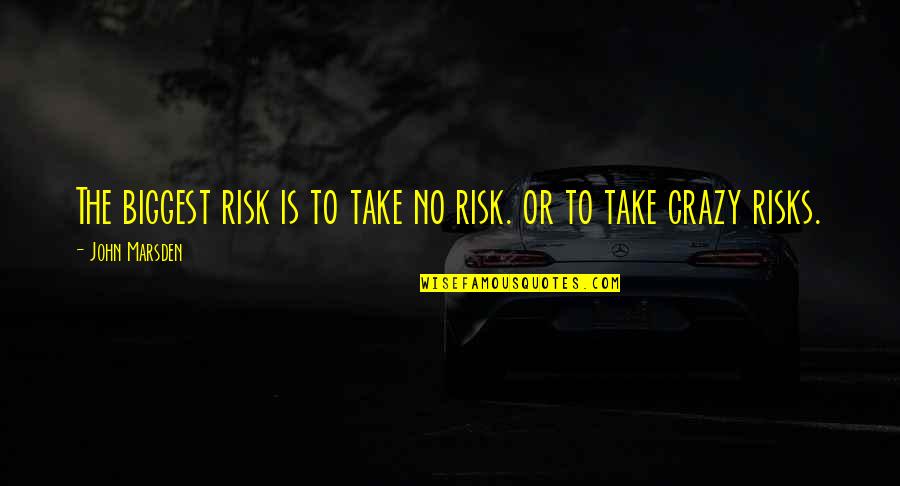 The biggest risk is to take no risk. or to take crazy risks.

- John Marsden

WISEFAMOUSQUOTES.COM